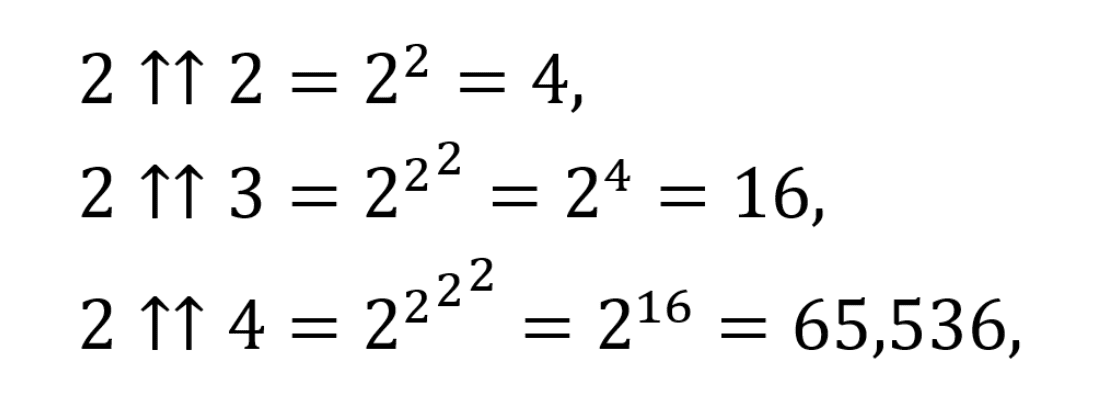 $2 \uparrow\uparrow 2 = 2^2 = 4,$

$2 \uparrow\uparrow 3 = 2^{2^2} = 2^4 = 16,$

$2 \uparrow\uparrow 4 = 2^{2^{2^2}} = 2^{16} = 65{,}536,$